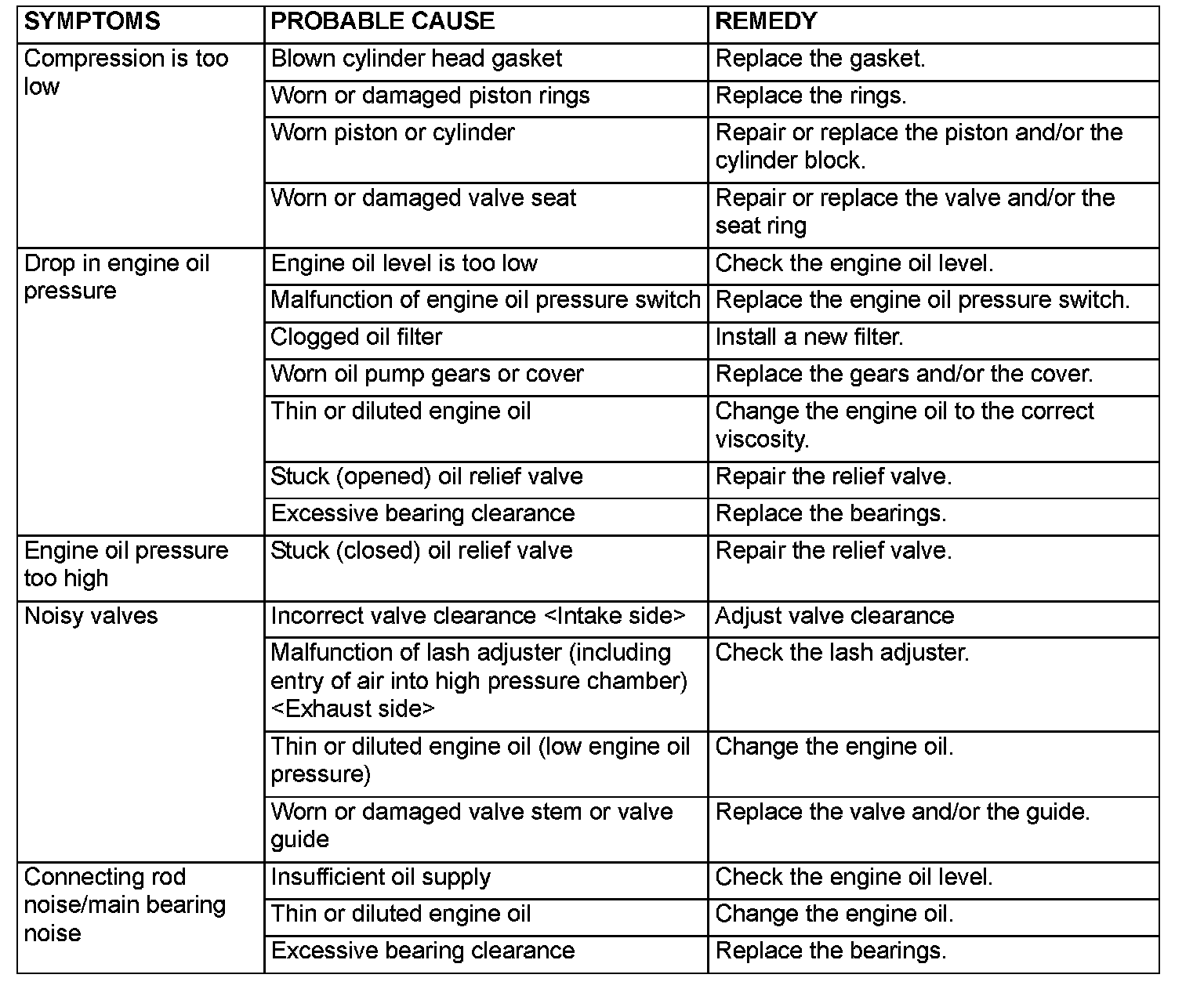 | SYMPTOMS | PROBABLE CAUSE | REMEDY |
|---|---|---|
| Compression is too low | Blown cylinder head gasket | Replace the gasket. |
| | Worn or damaged piston rings | Replace the rings. |
| | Worn piston or cylinder | Repair or replace the piston and/or the cylinder block. |
| | Worn or damaged valve seat | Repair or replace the valve and/or the seat ring |
| Drop in engine oil pressure | Engine oil level is too low | Check the engine oil level. |
| | Malfunction of engine oil pressure switch | Replace the engine oil pressure switch. |
| | Clogged oil filter | Install a new filter. |
| | Worn oil pump gears or cover | Replace the gears and/or the cover. |
| | Thin or diluted engine oil | Change the engine oil to the correct viscosity. |
| | Stuck (opened) oil relief valve | Repair the relief valve. |
| | Excessive bearing clearance | Replace the bearings. |
| Engine oil pressure too high | Stuck (closed) oil relief valve | Repair the relief valve. |
| Noisy valves | Incorrect valve clearance <Intake side> | Adjust valve clearance |
| | Malfunction of lash adjuster (including entry of air into high pressure chamber) <Exhaust side> | Check the lash adjuster. |
| | Thin or diluted engine oil (low engine oil pressure) | Change the engine oil. |
| | Worn or damaged valve stem or valve guide | Replace the valve and/or the guide. |
| Connecting rod noise/main bearing noise | Insufficient oil supply | Check the engine oil level. |
| | Thin or diluted engine oil | Change the engine oil. |
| | Excessive bearing clearance | Replace the bearings. |